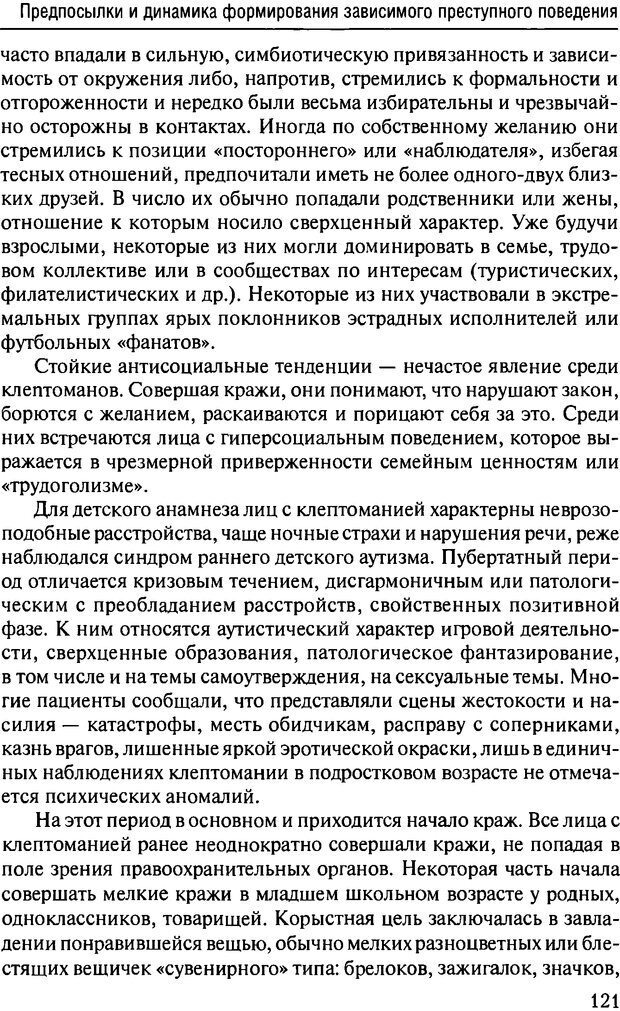 Предпосылки и динамика формирования зависимого преступного поведения

часто впадали в сильную, симбиотическую привязанность и зависимость от окружения либо, напротив, стремились к формальности и отгороженности и нередко были весьма избирательны и чрезвычайно осторожны в контактах. Иногда по собственному желанию они стремились к позиции «постороннего» или «наблюдателя», избегая тесных отношений, предпочитали иметь не более одного-двух близких друзей. В число их обычно попадали родственники или жены, отношение к которым носило сверхценный характер. Уже будучи взрослыми, некоторые из них могли доминировать в семье, трудовом коллективе или в сообществах по интересам (туристических, филателистических и др.). Некоторые из них участвовали в экстремальных группах ярых поклонников эстрадных исполнителей или футбольных «фанатов».

Стойкие антисоциальные тенденции — нечастое явление среди клептоманов. Совершая кражи, они понимают, что нарушают закон, борются с желанием, раскаиваются и порицают себя за это. Среди них встречаются лица с гиперсоциальным поведением, которое выражается в чрезмерной приверженности семейным ценностям или «трудоголизме».

Для детского анамнеза лиц с клептоманией характерны неврозоподобные расстройства, чаще ночные страхи и нарушения речи, реже наблюдался синдром раннего детского аутизма. Пубертатный период отличается кризовым течением, дисгармоничным или патологическим с преобладанием расстройств, свойственных позитивной фазе. К ним относятся аутистический характер игровой деятельности, сверхценные образования, патологическое фантазирование, в том числе и на темы самоутверждения, на сексуальные темы. Многие пациенты сообщали, что представляли сцены жестокости и насилия — катастрофы, месть обидчикам, расправу с соперниками, казнь врагов, лишенные яркой эротической окраски, лишь в единичных наблюдениях клептомании в подростковом возрасте не отмечается психических аномалий.

На этот период в основном и приходится начало краж. Все лица с клептоманией ранее неоднократно совершали кражи, не попадая в поле зрения правоохранительных органов. Некоторая часть начала совершать мелкие кражи в младшем школьном возрасте у родных, одноклассников, товарищей. Корыстная цель заключалась в завладении понравившейся вещью, обычно мелких разноцветных или блестящих вещичек «сувенирного» типа: брелоков, зажигалок, значков,

121